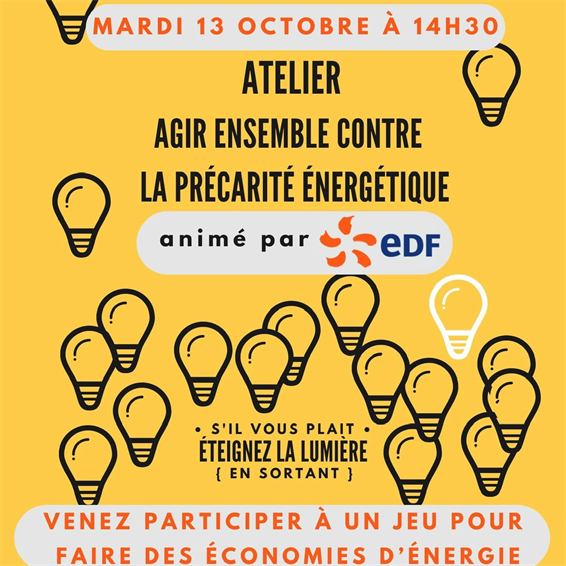 MARDI 13 OCTOBRE À 14H30

ATELIER

AGIR ENSEMBLE CONTRE
LA PRÉCARITÉ ÉNERGÉTIQUE

animé par eDF

• S'IL VOUS PLAIT •
ÉTEIGNEZ LA LUMIÈRE
{ EN SORTANT }

VENEZ PARTICIPER À UN JEU POUR FAIRE DES ÉCONOMIES D'ÉNERGIE